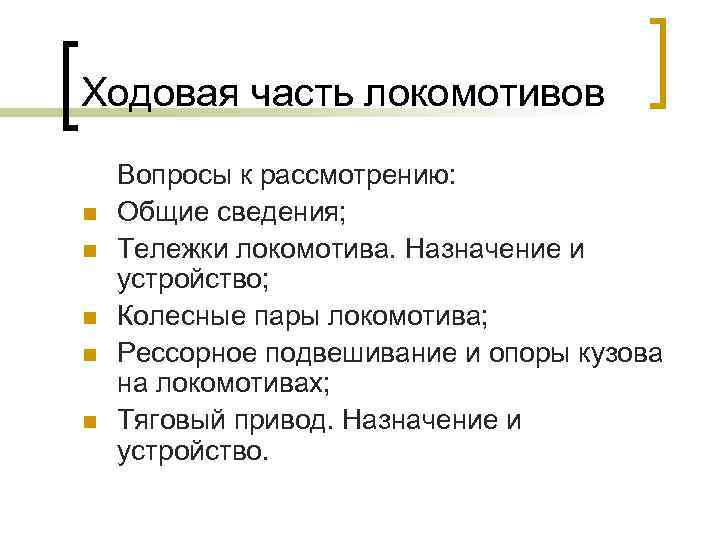 Ходовая часть локомотивов

Вопросы к рассмотрению:

• Общие сведения;
• Тележки локомотива. Назначение и устройство;
• Колесные пары локомотива;
• Рессорное подвешивание и опоры кузова на локомотивах;
• Тяговый привод. Назначение и устройство.